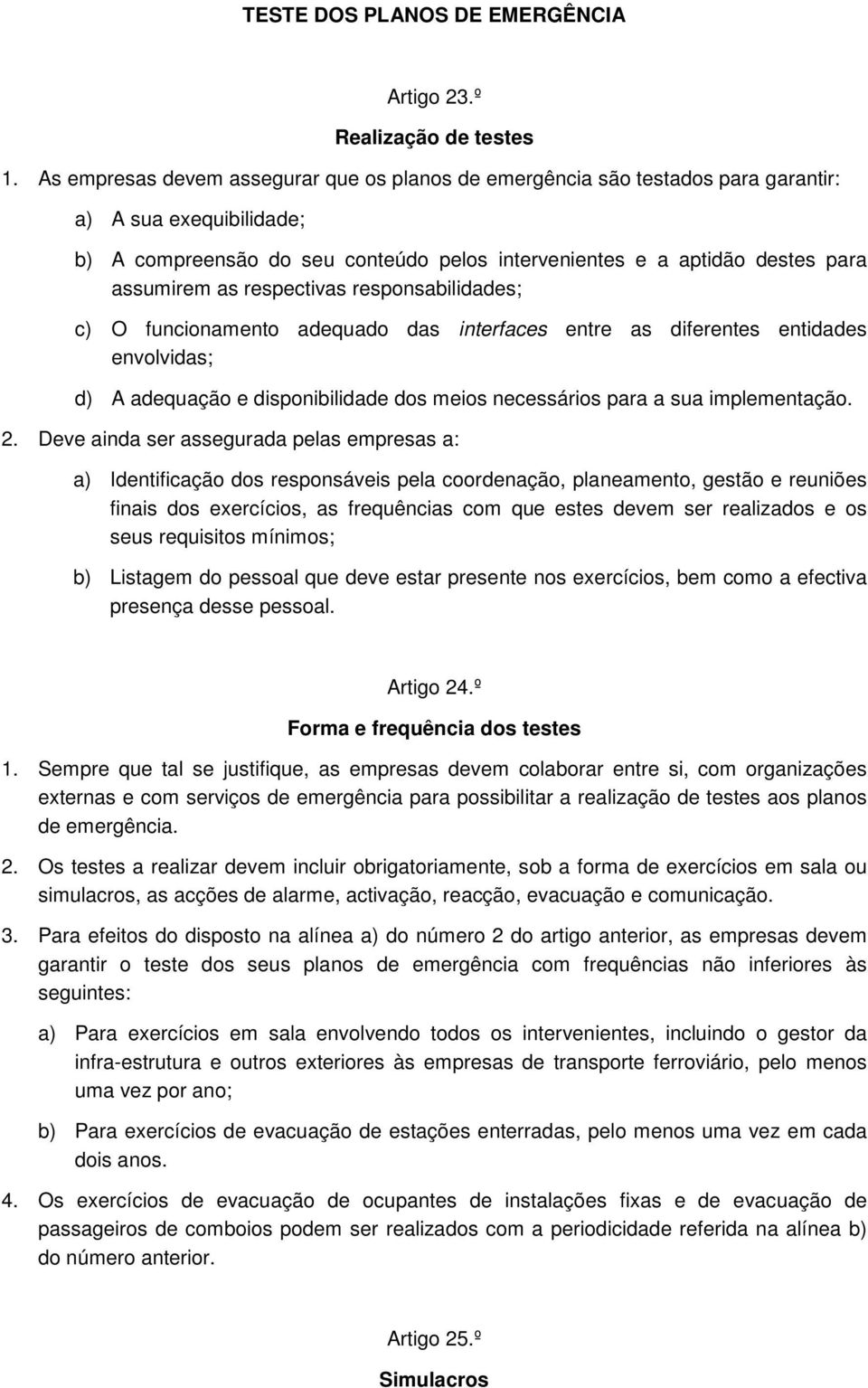 TESTE DOS PLANOS DE EMERGÊNCIA

Artigo 23.º

Realização de testes

1. As empresas devem assegurar que os planos de emergência são testados para garantir:

a) A sua exequibilidade;

b) A compreensão do seu conteúdo pelos intervenientes e a aptidão destes para assumirem as respectivas responsabilidades;

c) O funcionamento adequado das interfaces entre as diferentes entidades envolvidas;

d) A adequação e disponibilidade dos meios necessários para a sua implementação.

2. Deve ainda ser assegurada pelas empresas a:

a) Identificação dos responsáveis pela coordenação, planeamento, gestão e reuniões finais dos exercícios, as frequências com que estes devem ser realizados e os seus requisitos mínimos;

b) Listagem do pessoal que deve estar presente nos exercícios, bem como a efectiva presença desse pessoal.

Artigo 24.º

Forma e frequência dos testes

1. Sempre que tal se justifique, as empresas devem colaborar entre si, com organizações externas e com serviços de emergência para possibilitar a realização de testes aos planos de emergência.

2. Os testes a realizar devem incluir obrigatoriamente, sob a forma de exercícios em sala ou simulacros, as acções de alarme, activação, reacção, evacuação e comunicação.

3. Para efeitos do disposto na alínea a) do número 2 do artigo anterior, as empresas devem garantir o teste dos seus planos de emergência com frequências não inferiores às seguintes:

a) Para exercícios em sala envolvendo todos os intervenientes, incluindo o gestor da infra-estrutura e outros exteriores às empresas de transporte ferroviário, pelo menos uma vez por ano;

b) Para exercícios de evacuação de estações enterradas, pelo menos uma vez em cada dois anos.

4. Os exercícios de evacuação de ocupantes de instalações fixas e de evacuação de passageiros de comboios podem ser realizados com a periodicidade referida na alínea b) do número anterior.

Artigo 25.º

Simulacros